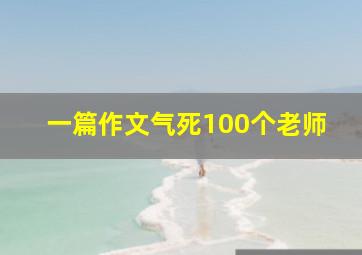 一篇作文气死100个老师